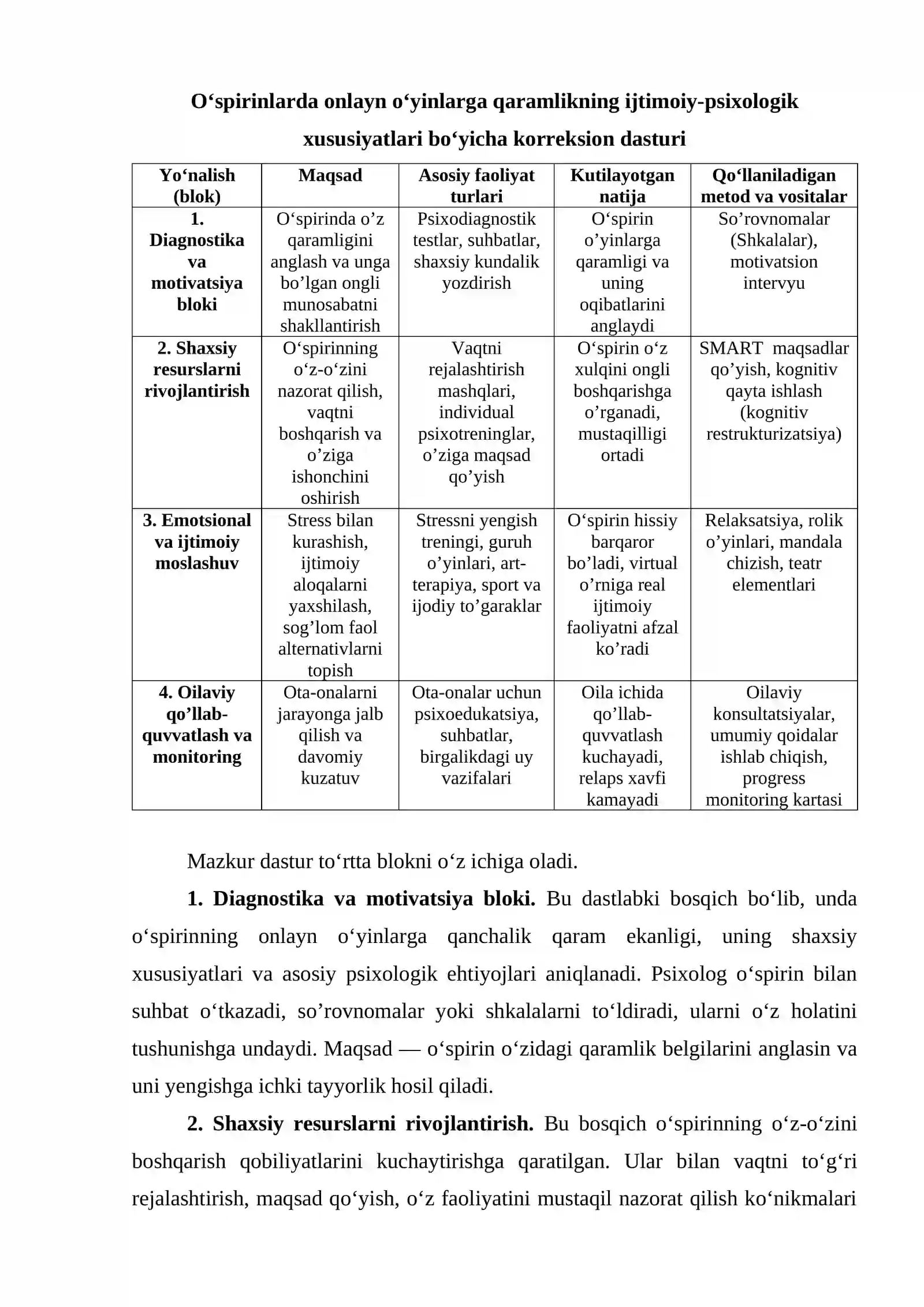 O'spirinlarda onlayn o'yinlarga qaramlikning ijtimoiy-psixologik xususiyatlari bo'yicha korreksion dasturi

| Yo'nalish (blok) | Maqsad | Asosiy faoliyat turlari | Kutilayotgan natija | Qo'llaniladigan metod va vositalar |
|---|---|---|---|---|
| 1. Diagnostika va motivatsiya bloki | O'spirinda o'z qaramligini anglash va unga bo'lgan ongli munosabatni shakllantirish | Psixodiagnostik testlar, suhbatlar, shaxsiy kundalik yozdirish | O'spirin o'yinlarga qaramligi va uning oqibatlarini anglaydi | So'rovnomalar (Shkalalar), motivatsion intervyu |
| 2. Shaxsiy resurslarni rivojlantirish | O'spirinning o'z-o'zini nazorat qilish, vaqtni boshqarish va o'ziga ishonchini oshirish | Vaqtni rejalashtirish mashqlari, individual psixotreninglar, o'ziga maqsad qo'yish | O'spirin o'z xulqini ongli boshqarishga o'rganadi, mustaqilligi ortadi | SMART maqsadlar qo'yish, kognitiv qayta ishlash (kognitiv restrukturizatsiya) |
| 3. Emotsional va ijtimoiy moslashuv | Stress bilan kurashish, ijtimoiy aloqalarni yaxshilash, sog'lom faol alternativlarni topish | Stressni yengish treningi, guruh o'yinlari, art-terapiya, sport va ijodiy to'garaklar | O'spirin hissiy barqaror bo'ladi, virtual o'rniga real ijtimoiy faoliyatni afzal ko'radi | Relaksatsiya, rolik o'yinlari, mandala chizish, teatr elementlari |
| 4. Oilaviy qo'llab-quvvatlash va monitoring | Ota-onalarni jarayonga jalb qilish va davomiy kuzatuv | Ota-onalar uchun psixoedukatsiya, suhbatlar, birgalikdagi uy vazifalari | Oila ichida qo'llab-quvvatlash kuchayadi, relaps xavfi kamayadi | Oilaviy konsultatsiyalar, umumiy qoidalar ishlab chiqish, progress monitoring kartasi |

Mazkur dastur to'rtta blokni o'z ichiga oladi.

1. Diagnostika va motivatsiya bloki. Bu dastlabki bosqich bo'lib, unda o'spirinning onlayn o'yinlarga qanchalik qaram ekanligi, uning shaxsiy xususiyatlari va asosiy psixologik ehtiyojlari aniqlanadi. Psixolog o'spirin bilan suhbat o'tkazadi, so'rovnomalar yoki shkalalarni to'ldiradi, ularni o'z holatini tushunishga undaydi. Maqsad — o'spirin o'zidagi qaramlik belgilarini anglasin va uni yengishga ichki tayyorlik hosil qiladi.

2. Shaxsiy resurslarni rivojlantirish. Bu bosqich o'spirinning o'z-o'zini boshqarish qobiliyatlarini kuchaytirishga qaratilgan. Ular bilan vaqtni to'g'ri rejalashtirish, maqsad qo'yish, o'z faoliyatini mustaqil nazorat qilish ko'nikmalari